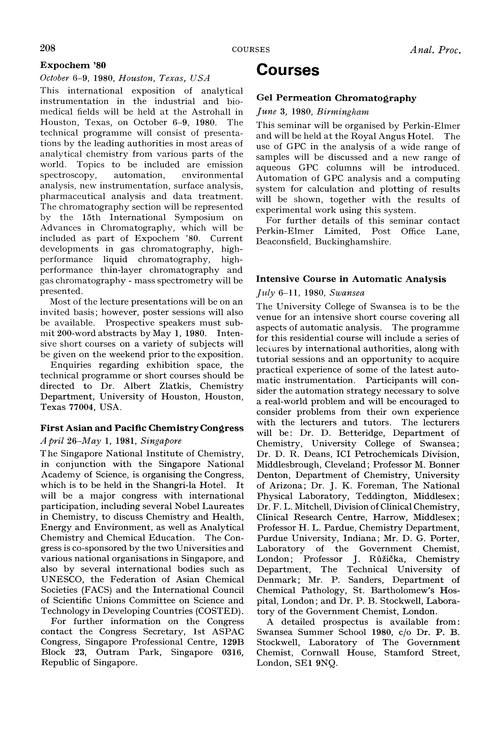 208 COURSES Anal. Proc.

Expochem '80

October 6–9, 1980, Houston, Texas, USA

This international exposition of analytical instrumentation in the industrial and biomedical fields will be held at the Astrohall in Houston, Texas, on October 6–9, 1980. The technical programme will consist of presentations by the leading authorities in most areas of analytical chemistry from various parts of the world. Topics to be included are emission spectroscopy, automation, environmental analysis, new instrumentation, surface analysis, pharmaceutical analysis and data treatment. The chromatography section will be represented by the 15th International Symposium on Advances in Chromatography, which will be included as part of Expochem '80. Current developments in gas chromatography, high-performance liquid chromatography, high-performance thin-layer chromatography and gas chromatography - mass spectrometry will be presented.

Most of the lecture presentations will be on an invited basis; however, poster sessions will also be available. Prospective speakers must submit 200-word abstracts by May 1, 1980. Intensive short courses on a variety of subjects will be given on the weekend prior to the exposition.

Enquiries regarding exhibition space, the technical programme or short courses should be directed to Dr. Albert Zlatkis, Chemistry Department, University of Houston, Houston, Texas 77004, USA.

First Asian and Pacific Chemistry Congress

April 26–May 1, 1981, Singapore

The Singapore National Institute of Chemistry, in conjunction with the Singapore National Academy of Science, is organising the Congress, which is to be held in the Shangri-la Hotel. It will be a major congress with international participation, including several Nobel Laureates in Chemistry, to discuss Chemistry and Health, Energy and Environment, as well as Analytical Chemistry and Chemical Education. The Congress is co-sponsored by the two Universities and various national organisations in Singapore, and also by several international bodies such as UNESCO, the Federation of Asian Chemical Societies (FACS) and the International Council of Scientific Unions Committee on Science and Technology in Developing Countries (COSTED).

For further information on the Congress contact the Congress Secretary, 1st ASPAC Congress, Singapore Professional Centre, 129B Block 23, Outram Park, Singapore 0316, Republic of Singapore.

Courses

Gel Permeation Chromatography

June 3, 1980, Birmingham

This seminar will be organised by Perkin-Elmer and will be held at the Royal Angus Hotel. The use of GPC in the analysis of a wide range of samples will be discussed and a new range of aqueous GPC columns will be introduced. Automation of GPC analysis and a computing system for calculation and plotting of results will be shown, together with the results of experimental work using this system.

For further details of this seminar contact Perkin-Elmer Limited, Post Office Lane, Beaconsfield, Buckinghamshire.

Intensive Course in Automatic Analysis

July 6–11, 1980, Swansea

The University College of Swansea is to be the venue for an intensive short course covering all aspects of automatic analysis. The programme for this residential course will include a series of lectures by international authorities, along with tutorial sessions and an opportunity to acquire practical experience of some of the latest automatic instrumentation. Participants will consider the automation strategy necessary to solve a real-world problem and will be encouraged to consider problems from their own experience with the lecturers and tutors. The lecturers will be: Dr. D. Betteridge, Department of Chemistry, University College of Swansea; Dr. D. R. Deans, ICI Petrochemicals Division, Middlesbrough, Cleveland; Professor M. Bonner Denton, Department of Chemistry, University of Arizona; Dr. J. K. Foreman, The National Physical Laboratory, Teddington, Middlesex; Dr. F. L. Mitchell, Division of Clinical Chemistry, Clinical Research Centre, Harrow, Middlesex; Professor H. L. Pardue, Chemistry Department, Purdue University, Indiana; Mr. D. G. Porter, Laboratory of the Government Chemist, London; Professor J. Růžička, Chemistry Department, The Technical University of Denmark; Mr. P. Sanders, Department of Chemical Pathology, St. Bartholomew's Hospital, London; and Dr. P. B. Stockwell, Laboratory of the Government Chemist, London.

A detailed prospectus is available from: Swansea Summer School 1980, c/o Dr. P. B. Stockwell, Laboratory of The Government Chemist, Cornwall House, Stamford Street, London, SE1 9NQ.